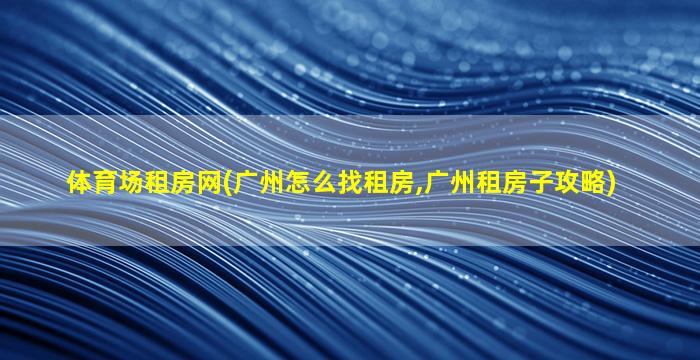 体育场租房网(广州怎么找租房,广州租房子攻略)